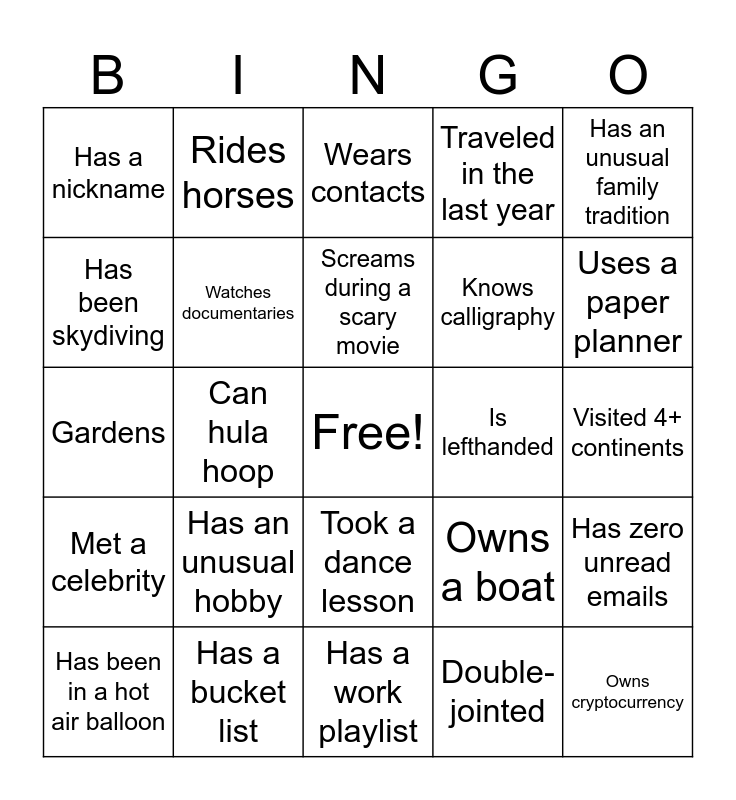 | B | I | N | G | O |
|---|---|---|---|---|
| Has a nickname | Rides horses | Wears contacts | Traveled in the last year | Has an unusual family tradition |
| Has been skydiving | Watches documentaries | Screams during a scary movie | Knows calligraphy | Uses a paper planner |
| Gardens | Can hula hoop | Free! | Is lefthanded | Visited 4+ continents |
| Met a celebrity | Has an unusual hobby | Took a dance lesson | Owns a boat | Has zero unread emails |
| Has been in a hot air balloon | Has a bucket list | Has a work playlist | Double-jointed | Owns cryptocurrency |